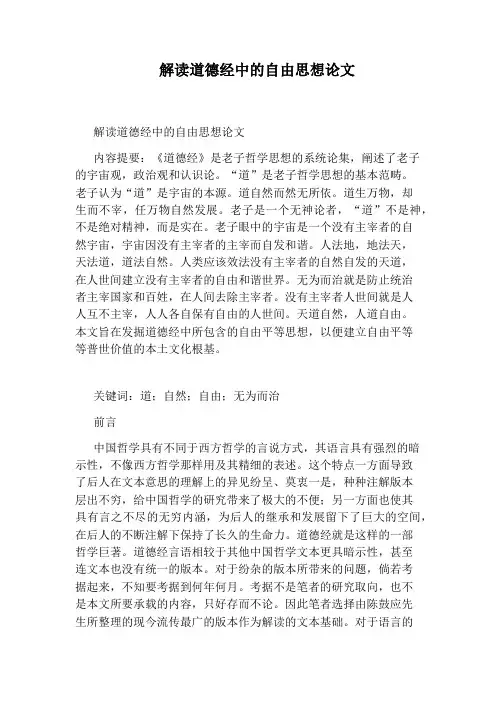 解读道德经中的自由思想论文

解读道德经中的自由思想论文

内容提要：《道德经》是老子哲学思想的系统论集，阐述了老子的宇宙观，政治观和认识论。“道”是老子哲学思想的基本范畴。老子认为“道”是宇宙的本源。道自然而然无所依。道生万物，却生而不宰，任万物自然发展。老子是一个无神论者，“道”不是神，不是绝对精神，而是实在。老子眼中的宇宙是一个没有主宰者的自然宇宙，宇宙因没有主宰者的主宰而自发和谐。人法地，地法天，天法道，道法自然。人类应该效法没有主宰者的自然自发的天道，在人世间建立没有主宰者的自由和谐世界。无为而治就是防止统治者主宰国家和百姓，在人间去除主宰者。没有主宰者人世间就是人人互不主宰，人人各自保有自由的人世间。天道自然，人道自由。本文旨在发掘道德经中所包含的自由平等思想，以便建立自由平等等普世价值的本土文化根基。

关键词：道；自然；自由；无为而治

前言

中国哲学具有不同于西方哲学的言说方式，其语言具有强烈的暗示性，不像西方哲学那样用及其精细的表述。这个特点一方面导致了后人在文本意思的理解上的异见纷呈、莫衷一是，种种注解版本层出不穷，给中国哲学的研究带来了极大的不便；另一方面也使其具有言之不尽的无穷内涵，为后人的继承和发展留下了巨大的空间，在后人的不断注解下保持了长久的生命力。道德经就是这样的一部哲学巨著。道德经言语相较于其他中国哲学文本更具暗示性，甚至连文本也没有统一的版本。对于纷杂的版本所带来的问题，倘若考据起来，不知要考据到何年何月。考据不是笔者的研究取向，也不是本文所要承载的内容，只好存而不论。因此笔者选择由陈鼓应先生所整理的现今流传最广的版本作为解读的文本基础。对于语言的